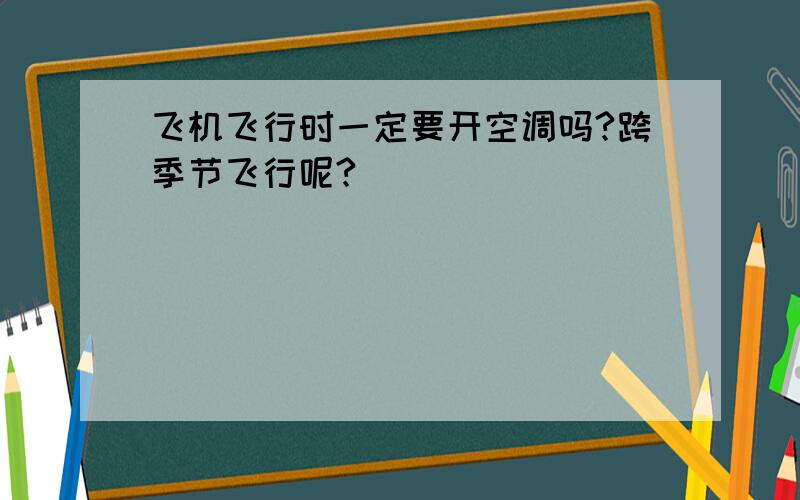 飞机飞行时一定要开空调吗?跨季节飞行呢?